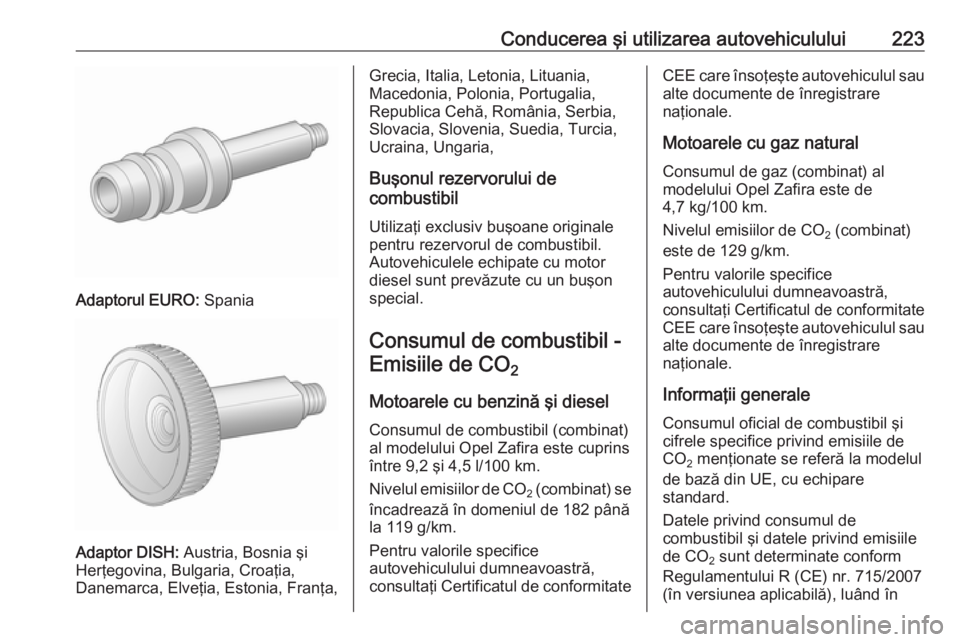 Conducerea şi utilizarea autovehiculului 223

Adaptorul EURO: Spania

Adaptor DISH: Austria, Bosnia şi Herţegovina, Bulgaria, Croaţia, Danemarca, Elveţia, Estonia, Franţa, Grecia, Italia, Letonia, Lituania, Macedonia, Polonia, Portugalia, Republica Cehă, România, Serbia, Slovacia, Slovenia, Suedia, Turcia, Ucraina, Ungaria,

Buşonul rezervorului de combustibil

Utilizaţi exclusiv buşoane originale pentru rezervorul de combustibil. Autovehiculele echipate cu motor diesel sunt prevăzute cu un buşon special.

Consumul de combustibil - Emisiile de $CO_2$

Motoarele cu benzină şi diesel

Consumul de combustibil (combinat) al modelului Opel Zafira este cuprins între 9,2 şi 4,5 l/100 km.

Nivelul emisiilor de $CO_2$ (combinat) se încadrează în domeniul de 182 până la 119 g/km.

Pentru valorile specifice autovehiculului dumneavoastră, consultaţi Certificatul de conformitate CEE care însoţeşte autovehiculul sau alte documente de înregistrare naţionale.

Motoarele cu gaz natural

Consumul de gaz (combinat) al modelului Opel Zafira este de 4,7 kg/100 km.

Nivelul emisiilor de $CO_2$ (combinat) este de 129 g/km.

Pentru valorile specifice autovehiculului dumneavoastră, consultaţi Certificatul de conformitate CEE care însoţeşte autovehiculul sau alte documente de înregistrare naţionale.

Informaţii generale

Consumul oficial de combustibil şi cifrele specifice privind emisiile de $CO_2$ menţionate se referă la modelul de bază din UE, cu echipare standard.

Datele privind consumul de combustibil şi datele privind emisiile de $CO_2$ sunt determinate conform Regulamentului R (CE) nr. 715/2007 (în versiunea aplicabilă), luând în

carmanualsonline.info